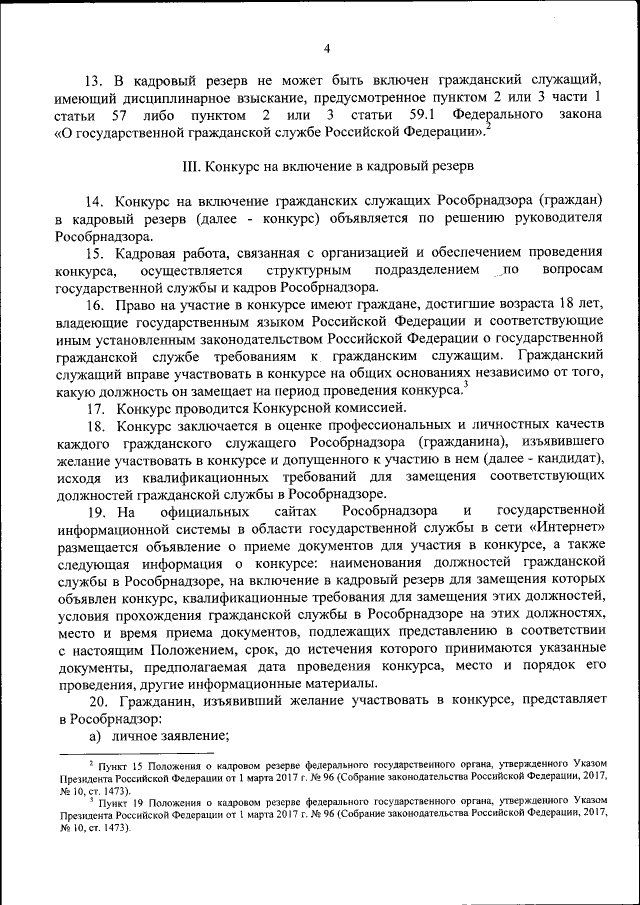 4

13. В кадровый резерв не может быть включен гражданский служащий, имеющий дисциплинарное взыскание, предусмотренное пунктом 2 или 3 части 1 статьи 57 либо пунктом 2 или 3 статьи 59.1 Федерального закона «О государственной гражданской службе Российской Федерации».$^2$

III. Конкурс на включение в кадровый резерв

14. Конкурс на включение гражданских служащих Рособрнадзора (граждан) в кадровый резерв (далее - конкурс) объявляется по решению руководителя Рособрнадзора.

15. Кадровая работа, связанная с организацией и обеспечением проведения конкурса, осуществляется структурным подразделением по вопросам государственной службы и кадров Рособрнадзора.

16. Право на участие в конкурсе имеют граждане, достигшие возраста 18 лет, владеющие государственным языком Российской Федерации и соответствующие иным установленным законодательством Российской Федерации о государственной гражданской службе требованиям к гражданским служащим. Гражданский служащий вправе участвовать в конкурсе на общих основаниях независимо от того, какую должность он замещает на период проведения конкурса.$^3$

17. Конкурс проводится Конкурсной комиссией.

18. Конкурс заключается в оценке профессиональных и личностных качеств каждого гражданского служащего Рособрнадзора (гражданина), изъявившего желание участвовать в конкурсе и допущенного к участию в нем (далее - кандидат), исходя из квалификационных требований для замещения соответствующих должностей гражданской службы в Рособрнадзоре.

19. На официальных сайтах Рособрнадзора и государственной информационной системы в области государственной службы в сети «Интернет» размещается объявление о приеме документов для участия в конкурсе, а также следующая информация о конкурсе: наименования должностей гражданской службы в Рособрнадзоре, на включение в кадровый резерв для замещения которых объявлен конкурс, квалификационные требования для замещения этих должностей, условия прохождения гражданской службы в Рособрнадзоре на этих должностях, место и время приема документов, подлежащих представлению в соответствии с настоящим Положением, срок, до истечения которого принимаются указанные документы, предполагаемая дата проведения конкурса, место и порядок его проведения, другие информационные материалы.

20. Гражданин, изъявивший желание участвовать в конкурсе, представляет в Рособрнадзор:

а) личное заявление;

$^2$ Пункт 15 Положения о кадровом резерве федерального государственного органа, утвержденного Указом Президента Российской Федерации от 1 марта 2017 г. № 96 (Собрание законодательства Российской Федерации, 2017, № 10, ст. 1473).

$^3$ Пункт 19 Положения о кадровом резерве федерального государственного органа, утвержденного Указом Президента Российской Федерации от 1 марта 2017 г. № 96 (Собрание законодательства Российской Федерации, 2017, № 10, ст. 1473).